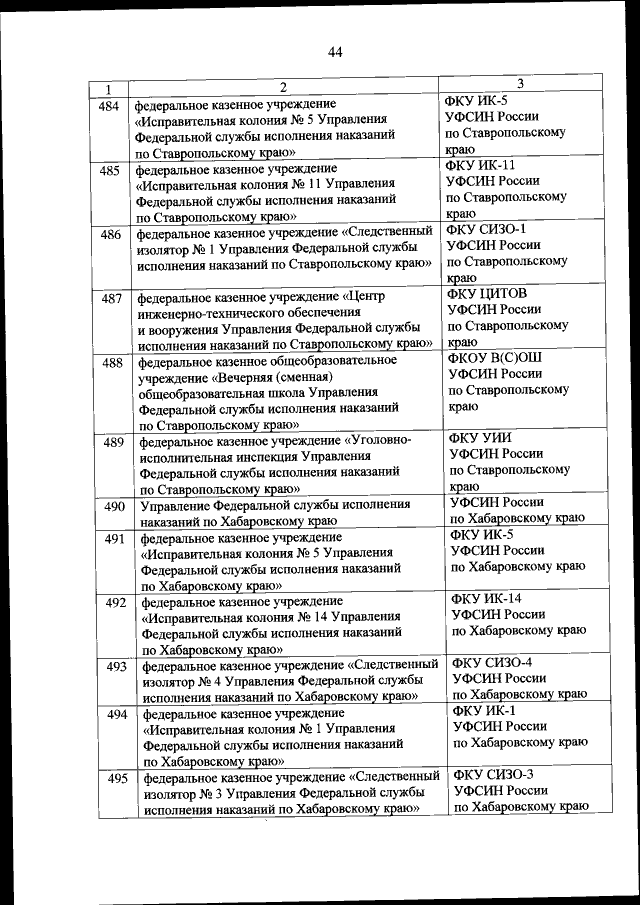 44

| 1 | 2 | 3 |
|---|---|---|
| 484 | федеральное казенное учреждение «Исправительная колония № 5 Управления Федеральной службы исполнения наказаний по Ставропольскому краю» | ФКУ ИК-5 УФСИН России по Ставропольскому краю |
| 485 | федеральное казенное учреждение «Исправительная колония № 11 Управления Федеральной службы исполнения наказаний по Ставропольскому краю» | ФКУ ИК-11 УФСИН России по Ставропольскому краю |
| 486 | федеральное казенное учреждение «Следственный изолятор № 1 Управления Федеральной службы исполнения наказаний по Ставропольскому краю» | ФКУ СИЗО-1 УФСИН России по Ставропольскому краю |
| 487 | федеральное казенное учреждение «Центр инженерно-технического обеспечения и вооружения Управления Федеральной службы исполнения наказаний по Ставропольскому краю» | ФКУ ЦИТОВ УФСИН России по Ставропольскому краю |
| 488 | федеральное казенное общеобразовательное учреждение «Вечерняя (сменная) общеобразовательная школа Управления Федеральной службы исполнения наказаний по Ставропольскому краю» | ФКОУ В(С)ОШ УФСИН России по Ставропольскому краю |
| 489 | федеральное казенное учреждение «Уголовно-исполнительная инспекция Управления Федеральной службы исполнения наказаний по Ставропольскому краю» | ФКУ УИИ УФСИН России по Ставропольскому краю |
| 490 | Управление Федеральной службы исполнения наказаний по Хабаровскому краю | УФСИН России по Хабаровскому краю |
| 491 | федеральное казенное учреждение «Исправительная колония № 5 Управления Федеральной службы исполнения наказаний по Хабаровскому краю» | ФКУ ИК-5 УФСИН России по Хабаровскому краю |
| 492 | федеральное казенное учреждение «Исправительная колония № 14 Управления Федеральной службы исполнения наказаний по Хабаровскому краю» | ФКУ ИК-14 УФСИН России по Хабаровскому краю |
| 493 | федеральное казенное учреждение «Следственный изолятор № 4 Управления Федеральной службы исполнения наказаний по Хабаровскому краю» | ФКУ СИЗО-4 УФСИН России по Хабаровскому краю |
| 494 | федеральное казенное учреждение «Исправительная колония № 1 Управления Федеральной службы исполнения наказаний по Хабаровскому краю» | ФКУ ИК-1 УФСИН России по Хабаровскому краю |
| 495 | федеральное казенное учреждение «Следственный изолятор № 3 Управления Федеральной службы исполнения наказаний по Хабаровскому краю» | ФКУ СИЗО-3 УФСИН России по Хабаровскому краю |